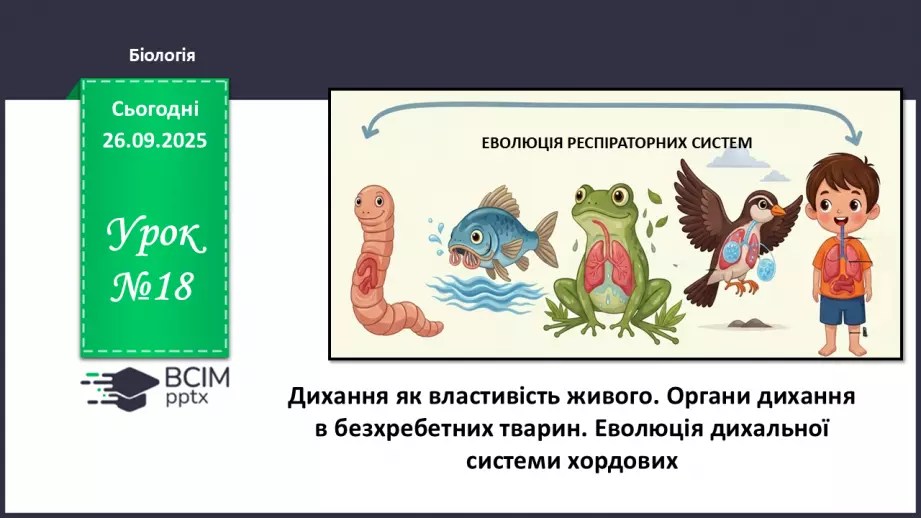 Біологія

Сьогодні
26.09.2025

Урок
№18

ВСІМ
pptx

ЕВОЛЮЦІЯ РЕСПІРАТОРНИХ СИСТЕМ

Дихання як властивість живого. Органи дихання в безхребетних тварин. Еволюція дихальної системи хордових